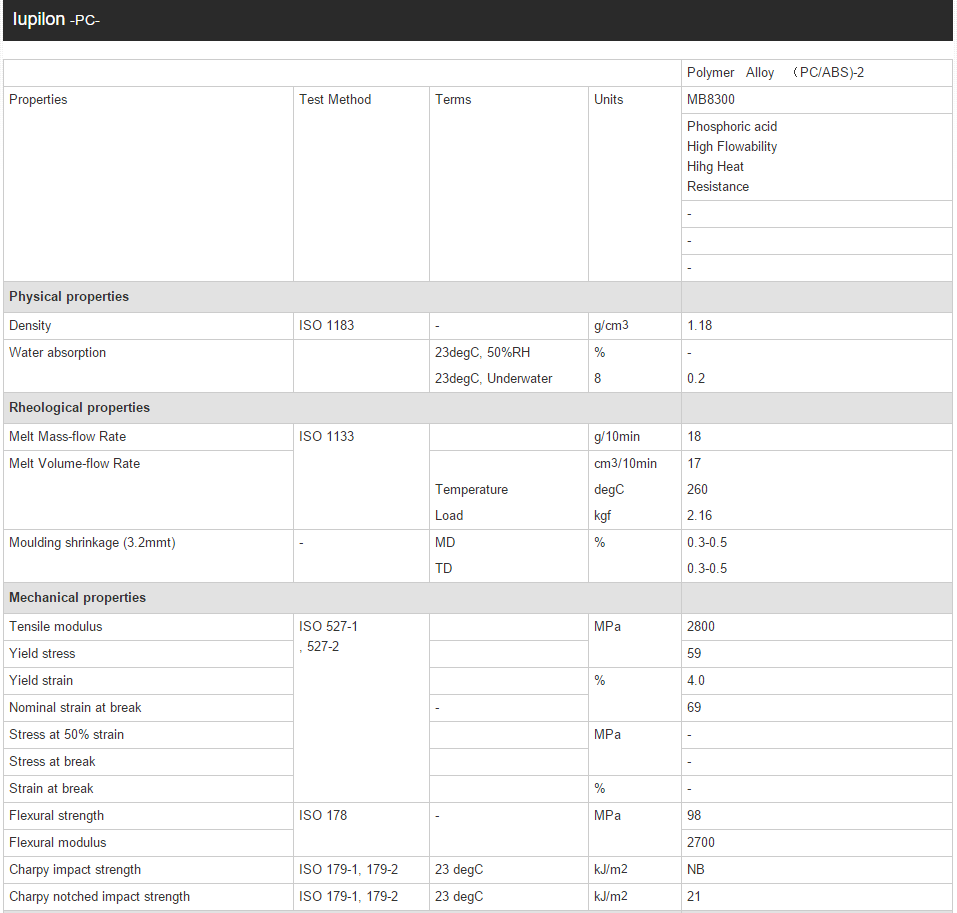 Iupilon -PC-

| | | | | Polymer Alloy （PC/ABS)-2 |
|---|---|---|---|---|
| Properties | Test Method | Terms | Units | MB8300 |
| | | | | Phosphoric acid High Flowability Hihg Heat Resistance |
| | | | | - |
| | | | | - |
| | | | | - |
| **Physical properties** | | | | |
| Density | ISO 1183 | - | g/cm3 | 1.18 |
| Water absorption | | 23degC, 50%RH | % | - |
| | | 23degC, Underwater | 8 | 0.2 |
| **Rheological properties** | | | | |
| Melt Mass-flow Rate | ISO 1133 | | g/10min | 18 |
| Melt Volume-flow Rate | | | cm3/10min | 17 |
| | | Temperature | degC | 260 |
| | | Load | kgf | 2.16 |
| Moulding shrinkage (3.2mmt) | - | MD | % | 0.3-0.5 |
| | | TD | | 0.3-0.5 |
| **Mechanical properties** | | | | |
| Tensile modulus | ISO 527-1 , 527-2 | | MPa | 2800 |
| Yield stress | | | | 59 |
| Yield strain | | | % | 4.0 |
| Nominal strain at break | | - | | 69 |
| Stress at 50% strain | | | MPa | - |
| Stress at break | | | | - |
| Strain at break | | | % | - |
| Flexural strength | ISO 178 | - | MPa | 98 |
| Flexural modulus | | | | 2700 |
| Charpy impact strength | ISO 179-1, 179-2 | 23 degC | kJ/m2 | NB |
| Charpy notched impact strength | ISO 179-1, 179-2 | 23 degC | kJ/m2 | 21 |